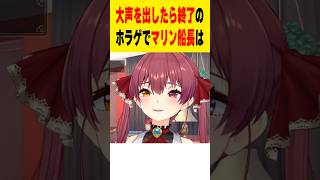 大声を出したら終了の
ホラゲでマリン船長は